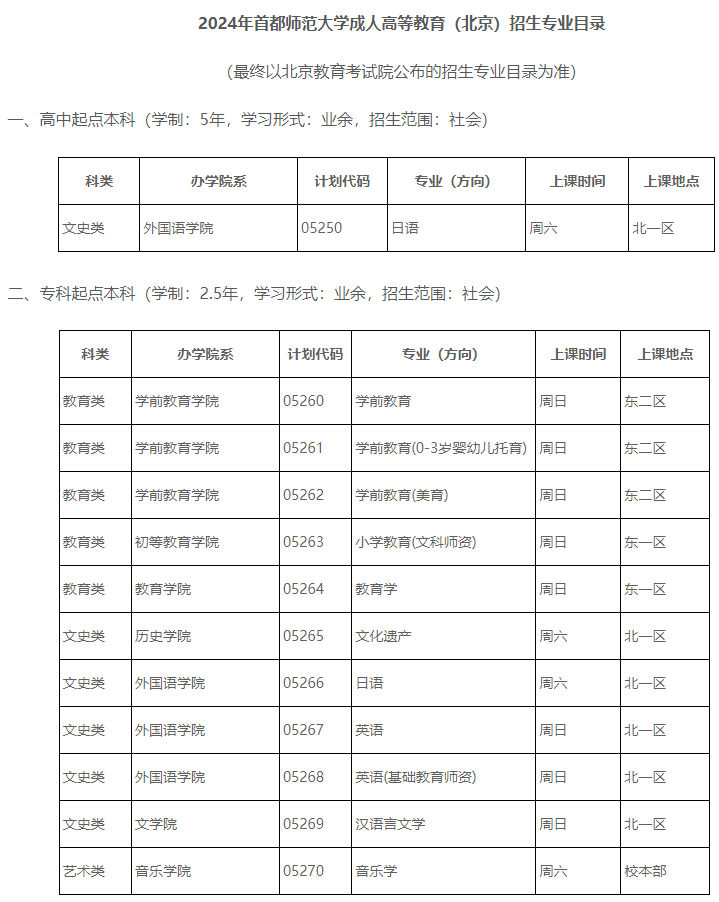 2024年首都师范大学成人高等教育（北京）招生专业目录

（最终以北京教育考试院公布的招生专业目录为准）

一、高中起点本科（学制：5年，学习形式：业余，招生范围：社会）

| 科类 | 办学院系 | 计划代码 | 专业（方向） | 上课时间 | 上课地点 |
|---|---|---|---|---|---|
| 文史类 | 外国语学院 | 05250 | 日语 | 周六 | 北一区 |

二、专科起点本科（学制：2.5年，学习形式：业余，招生范围：社会）

| 科类 | 办学院系 | 计划代码 | 专业（方向） | 上课时间 | 上课地点 |
|---|---|---|---|---|---|
| 教育类 | 学前教育学院 | 05260 | 学前教育 | 周日 | 东二区 |
| 教育类 | 学前教育学院 | 05261 | 学前教育(0-3岁婴幼儿托育) | 周日 | 东二区 |
| 教育类 | 学前教育学院 | 05262 | 学前教育(美育) | 周日 | 东二区 |
| 教育类 | 初等教育学院 | 05263 | 小学教育(文科师资) | 周日 | 东一区 |
| 教育类 | 教育学院 | 05264 | 教育学 | 周日 | 东一区 |
| 文史类 | 历史学院 | 05265 | 文化遗产 | 周六 | 北一区 |
| 文史类 | 外国语学院 | 05266 | 日语 | 周六 | 北一区 |
| 文史类 | 外国语学院 | 05267 | 英语 | 周日 | 北一区 |
| 文史类 | 外国语学院 | 05268 | 英语(基础教育师资) | 周日 | 北一区 |
| 文史类 | 文学院 | 05269 | 汉语言文学 | 周日 | 北一区 |
| 艺术类 | 音乐学院 | 05270 | 音乐学 | 周六 | 校本部 |